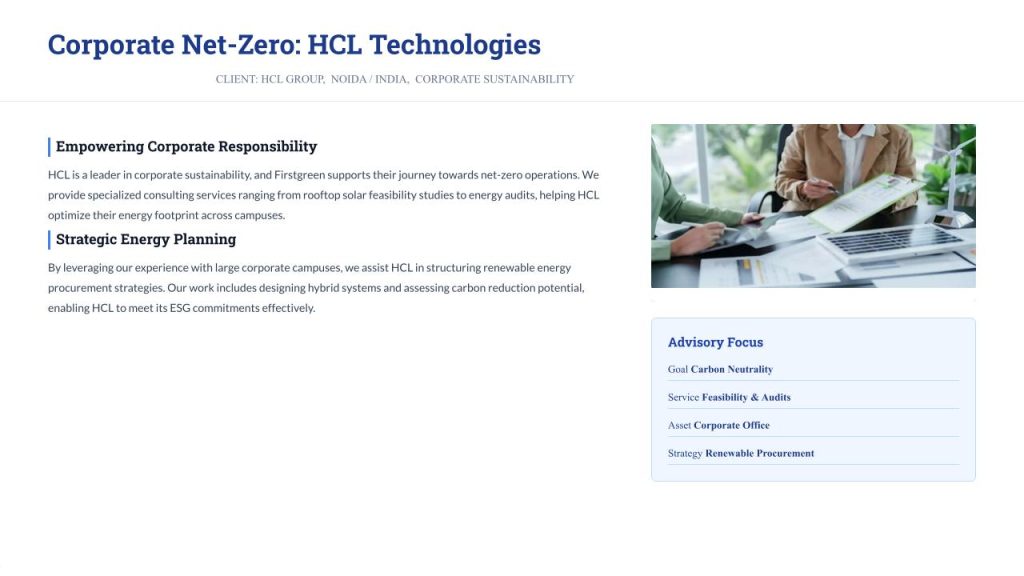 Corporate Net-Zero: HCL Technologies

CLIENT: HCL GROUP, NOIDA / INDIA, CORPORATE SUSTAINABILITY

Empowering Corporate Responsibility

HCL is a leader in corporate sustainability, and Firstgreen supports their journey towards net-zero operations. We provide specialized consulting services ranging from rooftop solar feasibility studies to energy audits, helping HCL optimize their energy footprint across campuses.

Strategic Energy Planning

By leveraging our experience with large corporate campuses, we assist HCL in structuring renewable energy procurement strategies. Our work includes designing hybrid systems and assessing carbon reduction potential, enabling HCL to meet its ESG commitments effectively.

Advisory Focus

Goal Carbon Neutrality

Service Feasibility & Audits

Asset Corporate Office

Strategy Renewable Procurement